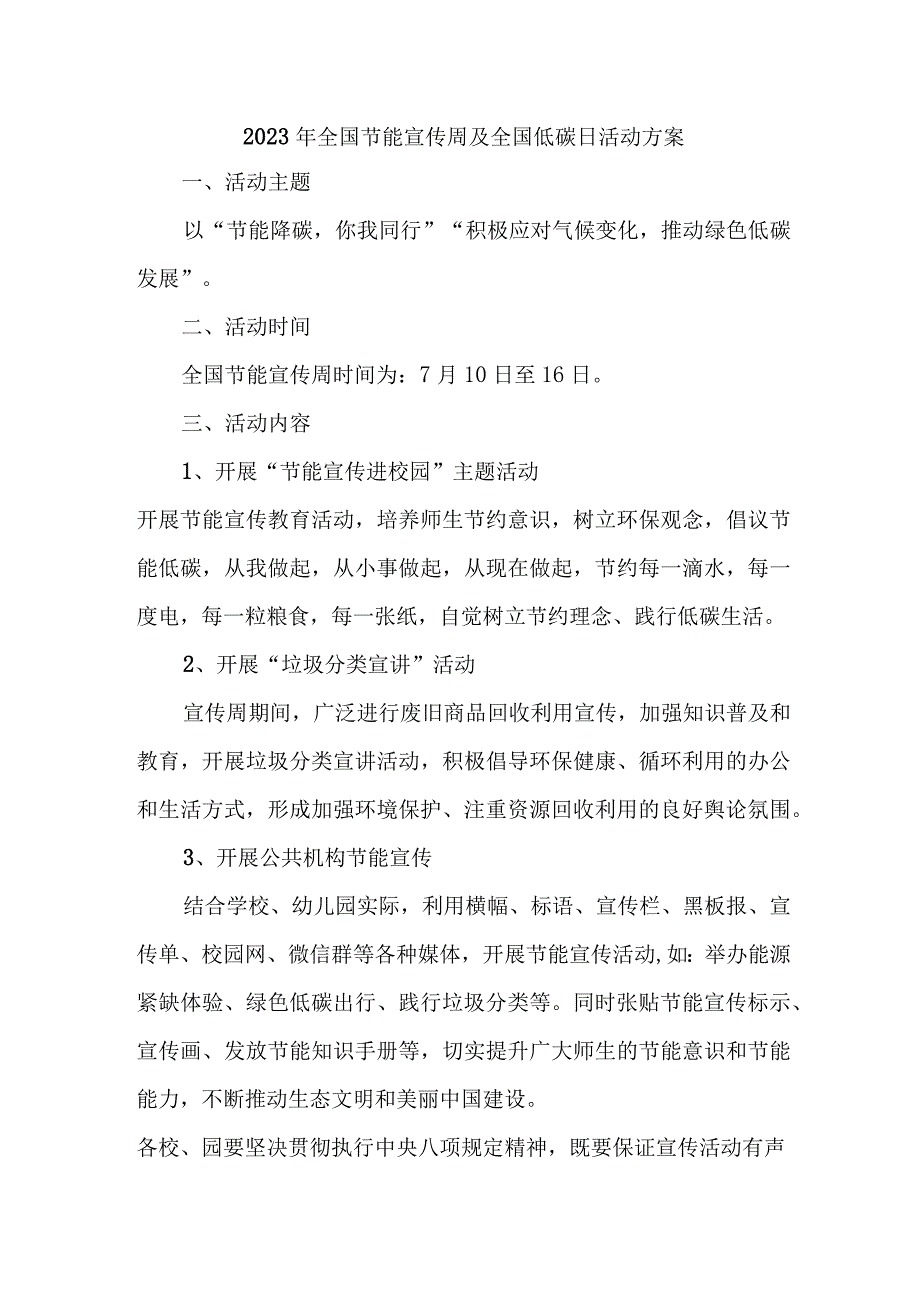 2023年全国节能宣传周及全国低碳日活动方案

一、活动主题

以“节能降碳，你我同行”“积极应对气候变化，推动绿色低碳发展”。

二、活动时间

全国节能宣传周时间为：7月10日至16日。

三、活动内容

1、开展“节能宣传进校园”主题活动

开展节能宣传教育活动，培养师生节约意识，树立环保观念，倡议节能低碳，从我做起，从小事做起，从现在做起，节约每一滴水，每一度电，每一粒粮食，每一张纸，自觉树立节约理念、践行低碳生活。

2、开展“垃圾分类宣讲”活动

宣传周期间，广泛进行废旧商品回收利用宣传，加强知识普及和教育，开展垃圾分类宣讲活动，积极倡导环保健康、循环利用的办公和生活方式，形成加强环境保护、注重资源回收利用的良好舆论氛围。

3、开展公共机构节能宣传

结合学校、幼儿园实际，利用横幅、标语、宣传栏、黑板报、宣传单、校园网、微信群等各种媒体，开展节能宣传活动,如：举办能源紧缺体验、绿色低碳出行、践行垃圾分类等。同时张贴节能宣传标示、宣传画、发放节能知识手册等，切实提升广大师生的节能意识和节能能力，不断推动生态文明和美丽中国建设。

各校、园要坚决贯彻执行中央八项规定精神，既要保证宣传活动有声